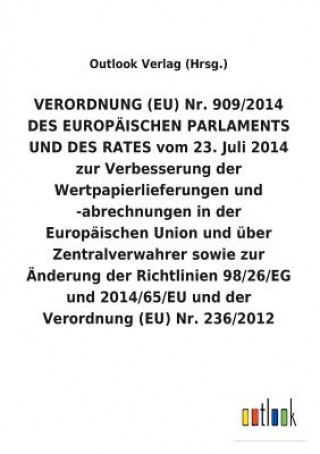 Outlook Verlag (Hrsg.)

VERORDNUNG (EU) Nr. 909/2014 DES EUROPÄISCHEN PARLAMENTS UND DES RATES vom 23. Juli 2014 zur Verbesserung der Wertpapierlieferungen und -abrechnungen in der Europäischen Union und über Zentralverwahrer sowie zur Änderung der Richtlinien 98/26/EG und 2014/65/EU und der Verordnung (EU) Nr. 236/2012

outlook